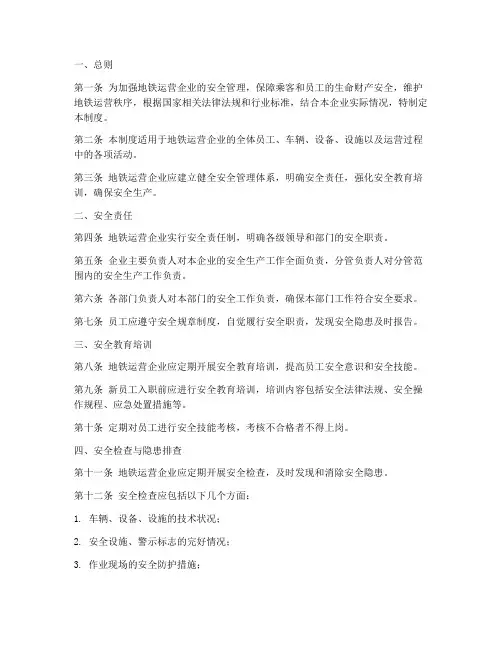 一、总则

第一条 为加强地铁运营企业的安全管理，保障乘客和员工的生命财产安全，维护地铁运营秩序，根据国家相关法律法规和行业标准，结合本企业实际情况，特制定本制度。

第二条 本制度适用于地铁运营企业的全体员工、车辆、设备、设施以及运营过程中的各项活动。

第三条 地铁运营企业应建立健全安全管理体系，明确安全责任，强化安全教育培训，确保安全生产。

二、安全责任

第四条 地铁运营企业实行安全责任制，明确各级领导和部门的安全职责。

第五条 企业主要负责人对本企业的安全生产工作全面负责，分管负责人对分管范围内的安全生产工作负责。

第六条 各部门负责人对本部门的安全工作负责，确保本部门工作符合安全要求。

第七条 员工应遵守安全规章制度，自觉履行安全职责，发现安全隐患及时报告。

三、安全教育培训

第八条 地铁运营企业应定期开展安全教育培训，提高员工安全意识和安全技能。

第九条 新员工入职前应进行安全教育培训，培训内容包括安全法律法规、安全操作规程、应急处置措施等。

第十条 定期对员工进行安全技能考核，考核不合格者不得上岗。

四、安全检查与隐患排查

第十一条 地铁运营企业应定期开展安全检查，及时发现和消除安全隐患。

第十二条 安全检查应包括以下几个方面：

1. 车辆、设备、设施的技术状况；

2. 安全设施、警示标志的完好情况；

3. 作业现场的安全防护措施；